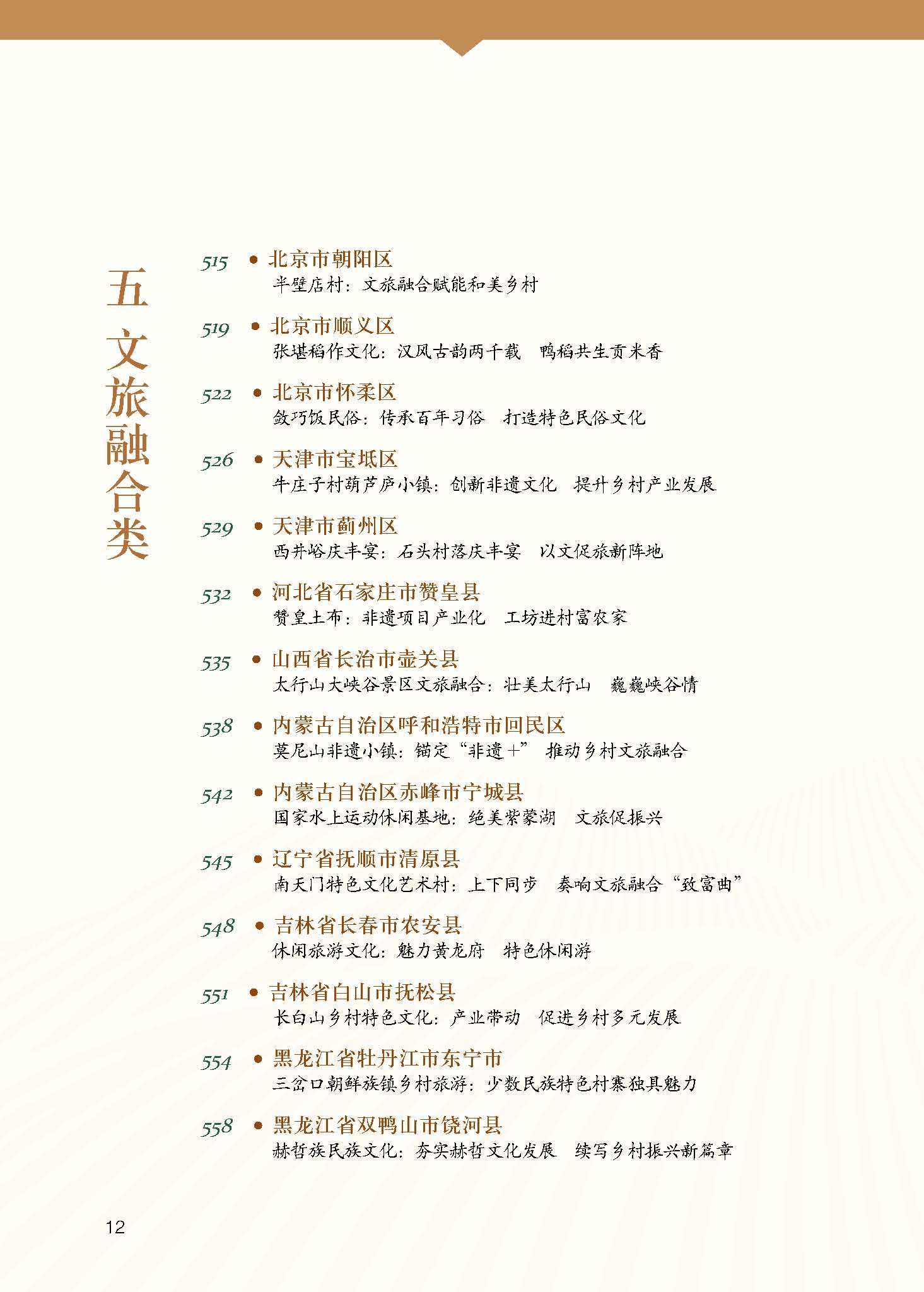 五 文旅融合类

515 • 北京市朝阳区
半壁店村：文旅融合赋能和美乡村

519 • 北京市顺义区
张堪稻作文化：汉风古韵两千载 鸭稻共生贡米香

522 • 北京市怀柔区
敛巧饭民俗：传承百年习俗 打造特色民俗文化

526 • 天津市宝坻区
牛庄子村葫芦庐小镇：创新非遗文化 提升乡村产业发展

529 • 天津市蓟州区
西井峪庆丰宴：石头村落庆丰宴 以文促旅新阵地

532 • 河北省石家庄市赞皇县
赞皇土布：非遗项目产业化 工坊进村富农家

535 • 山西省长治市壶关县
太行山大峡谷景区文旅融合：壮美太行山 巍巍峡谷情

538 • 内蒙古自治区呼和浩特市回民区
莫尼山非遗小镇：锚定“非遗+” 推动乡村文旅融合

542 • 内蒙古自治区赤峰市宁城县
国家水上运动休闲基地：绝美紫蒙湖 文旅促振兴

545 • 辽宁省抚顺市清原县
南天门特色文化艺术村：上下同步 奏响文旅融合“致富曲”

548 • 吉林省长春市农安县
休闲旅游文化：魅力黄龙府 特色休闲游

551 • 吉林省白山市抚松县
长白山乡村特色文化：产业带动 促进乡村多元发展

554 • 黑龙江省牡丹江市东宁市
三岔口朝鲜族镇乡村旅游：少数民族特色村寨独具魅力

558 • 黑龙江省双鸭山市饶河县
赫哲族民族文化：夯实赫哲文化发展 续写乡村振兴新篇章

12